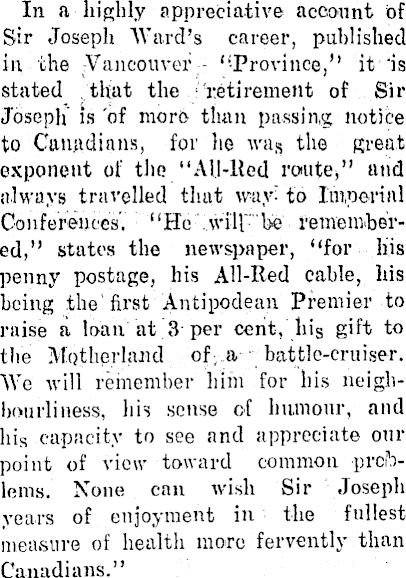 In a highly appreciative account of Sir Joseph Ward's career, published in the Vancouver "Province," it is stated that the retirement of Sir Joseph is of more than passing notice to Canadians, for he was the great exponent of the "All-Red route," and always travelled that way to Imperial Conferences. "He will be remembered," states the newspaper, "for his penny postage, his All-Red cable, his being the first Antipodean Premier to raise a loan at 3 per cent, his gift to the Motherland of a battle-cruiser. We will remember him for his neighbourliness, his sense of humour, and his capacity to see and appreciate our point of view toward common problems. None can wish Sir Joseph years of enjoyment in the fullest measure of health more fervently than Canadians."